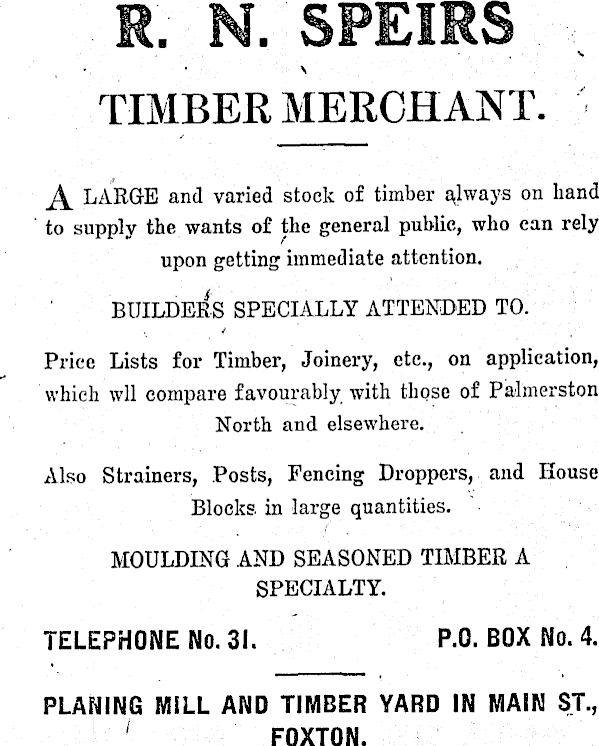 R. N. SPEIRS

TIMBER MERCHANT.

A LARGE and varied stock of timber always on hand to supply the wants of the general public, who can rely upon getting immediate attention.

BUILDERS SPECIALLY ATTENDED TO.

Price Lists for Timber, Joinery, etc., on application, which wll compare favourably with those of Palmerston North and elsewhere.

Also Strainers, Posts, Fencing Droppers, and House Blocks in large quantities.

MOULDING AND SEASONED TIMBER A SPECIALTY.

TELEPHONE No. 31.

P.O. BOX No. 4.

PLANING MILL AND TIMBER YARD IN MAIN ST., FOXTON.